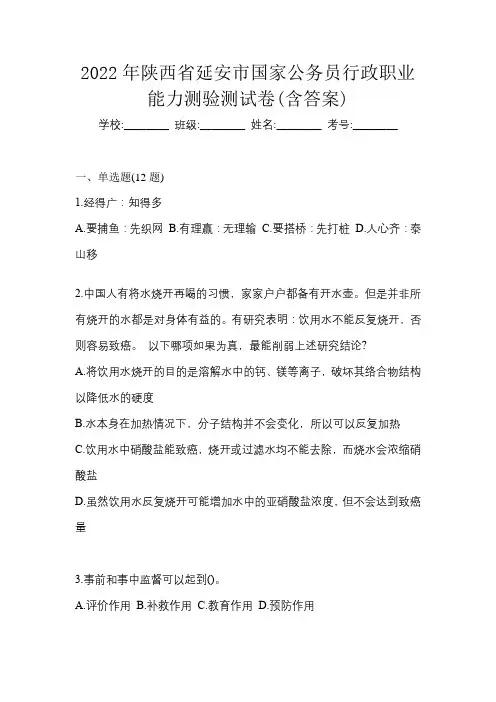 2022年陕西省延安市国家公务员行政职业能力测验测试卷(含答案)

学校:________ 班级:________ 姓名:________ 考号:________

一、单选题(12题)

1.经得广：知得多

A.要捕鱼：先织网 B.有理赢：无理输 C.要搭桥：先打桩 D.人心齐：泰山移

2.中国人有将水烧开再喝的习惯，家家户户都备有开水壶。但是并非所有烧开的水都是对身体有益的。有研究表明：饮用水不能反复烧开，否则容易致癌。 以下哪项如果为真，最能削弱上述研究结论?

A.将饮用水烧开的目的是溶解水中的钙、镁等离子，破坏其络合物结构以降低水的硬度

B.水本身在加热情况下，分子结构并不会变化，所以可以反复加热

C.饮用水中硝酸盐能致癌，烧开或过滤水均不能去除，而烧水会浓缩硝酸盐

D.虽然饮用水反复烧开可能增加水中的亚硝酸盐浓度，但不会达到致癌量

3.事前和事中监督可以起到()。

A.评价作用 B.补救作用 C.教育作用 D.预防作用